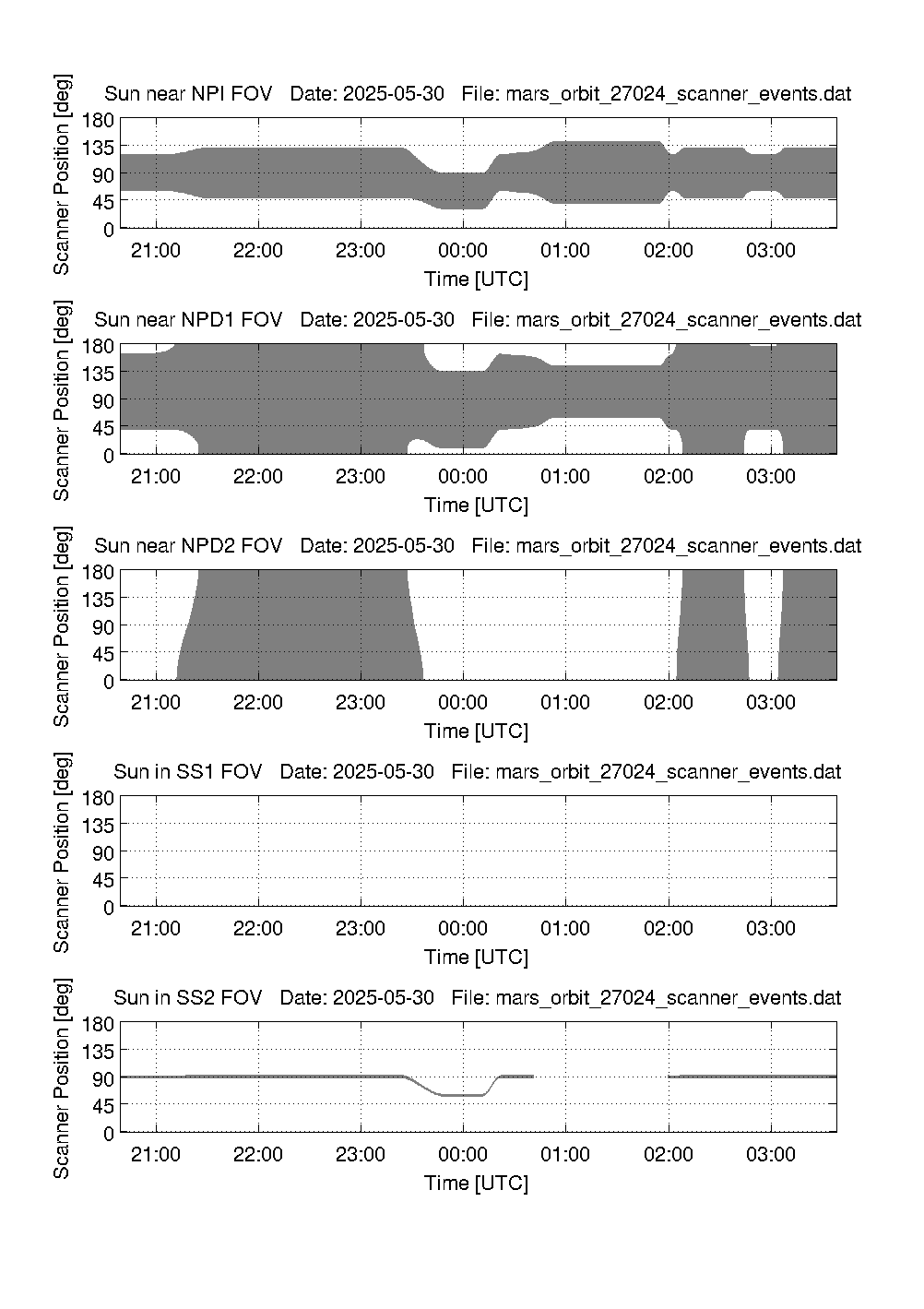 Sun near NPI FOV Date: 2025-05-30 File: mars_orbit_27024_scanner_events.dat

Scanner Position [deg]

180
135
90
45
0

21:00 22:00 23:00 00:00 01:00 02:00 03:00

Time [UTC]

Sun near NPD1 FOV Date: 2025-05-30 File: mars_orbit_27024_scanner_events.dat

Scanner Position [deg]

180
135
90
45
0

21:00 22:00 23:00 00:00 01:00 02:00 03:00

Time [UTC]

Sun near NPD2 FOV Date: 2025-05-30 File: mars_orbit_27024_scanner_events.dat

Scanner Position [deg]

180
135
90
45
0

21:00 22:00 23:00 00:00 01:00 02:00 03:00

Time [UTC]

Sun in SS1 FOV Date: 2025-05-30 File: mars_orbit_27024_scanner_events.dat

Scanner Position [deg]

180
135
90
45
0

21:00 22:00 23:00 00:00 01:00 02:00 03:00

Time [UTC]

Sun in SS2 FOV Date: 2025-05-30 File: mars_orbit_27024_scanner_events.dat

Scanner Position [deg]

180
135
90
45
0

21:00 22:00 23:00 00:00 01:00 02:00 03:00

Time [UTC]